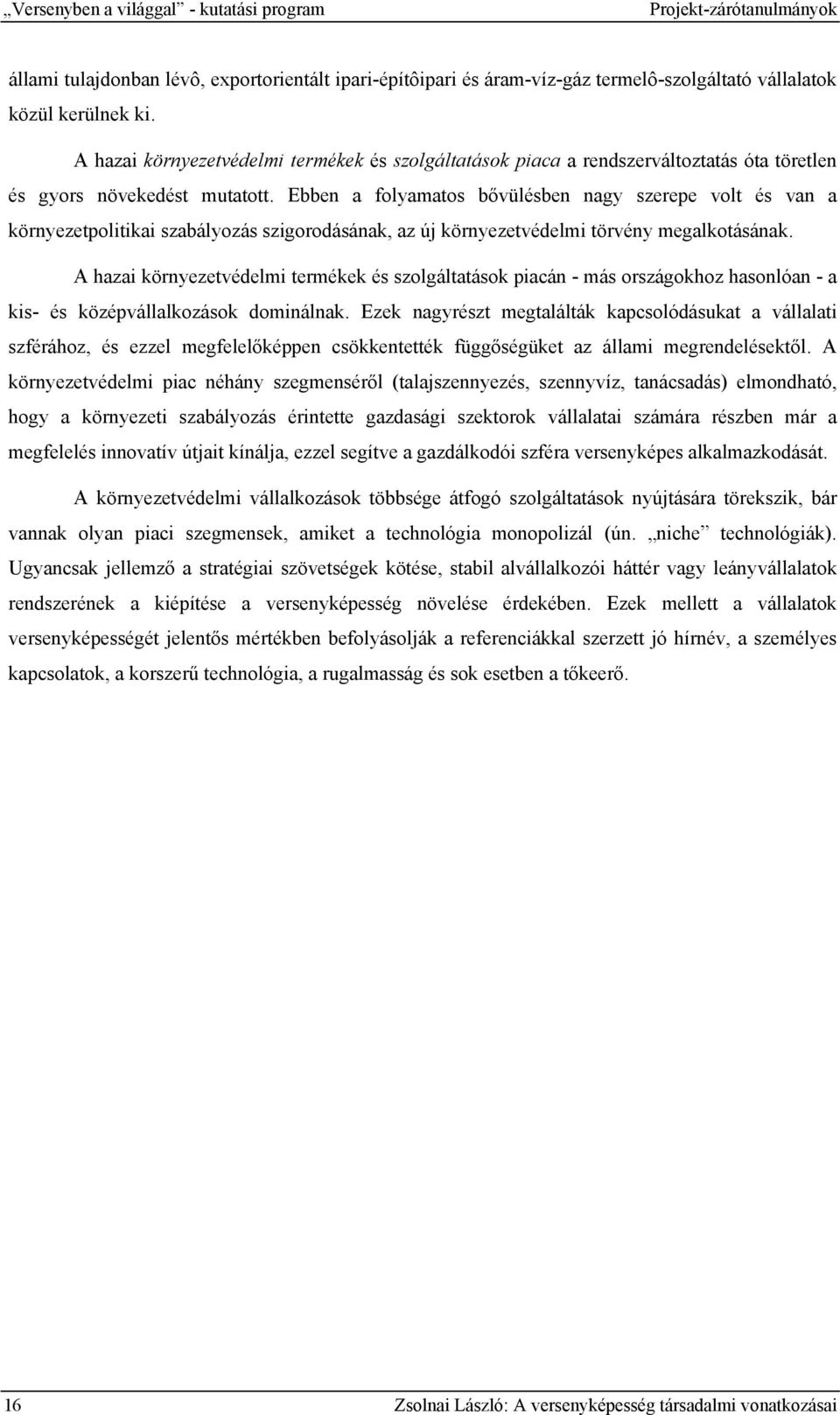 „Versenyben a világgal” - kutatási program Projekt-zárótanulmányok

állami tulajdonban lévô, exportorientált ipari-építôipari és áram-víz-gáz termelô-szolgáltató vállalatok közül kerülnek ki.

A hazai környezetvédelmi termékek és szolgáltatások piaca a rendszerváltoztatás óta töretlen és gyors növekedést mutatott. Ebben a folyamatos bővülésben nagy szerepe volt és van a környezetpolitikai szabályozás szigorodásának, az új környezetvédelmi törvény megalkotásának.

A hazai környezetvédelmi termékek és szolgáltatások piacán - más országokhoz hasonlóan - a kis- és középvállalkozások dominálnak. Ezek nagyrészt megtalálták kapcsolódásukat a vállalati szférához, és ezzel megfelelőképpen csökkentették függőségüket az állami megrendelésektől. A környezetvédelmi piac néhány szegmenséről (talajszennyezés, szennyvíz, tanácsadás) elmondható, hogy a környezeti szabályozás érintette gazdasági szektorok vállalatai számára részben már a megfelelés innovatív útjait kínálja, ezzel segítve a gazdálkodói szféra versenyképes alkalmazkodását.

A környezetvédelmi vállalkozások többsége átfogó szolgáltatások nyújtására törekszik, bár vannak olyan piaci szegmensek, amiket a technológia monopolizál (ún. „niche” technológiák). Ugyancsak jellemző a stratégiai szövetségek kötése, stabil alvállalkozói háttér vagy leányvállalatok rendszerének a kiépítése a versenyképesség növelése érdekében. Ezek mellett a vállalatok versenyképességét jelentős mértékben befolyásolják a referenciákkal szerzett jó hírnév, a személyes kapcsolatok, a korszerű technológia, a rugalmasság és sok esetben a tőkeerő.

16 Zsolnai László: A versenyképesség társadalmi vonatkozásai